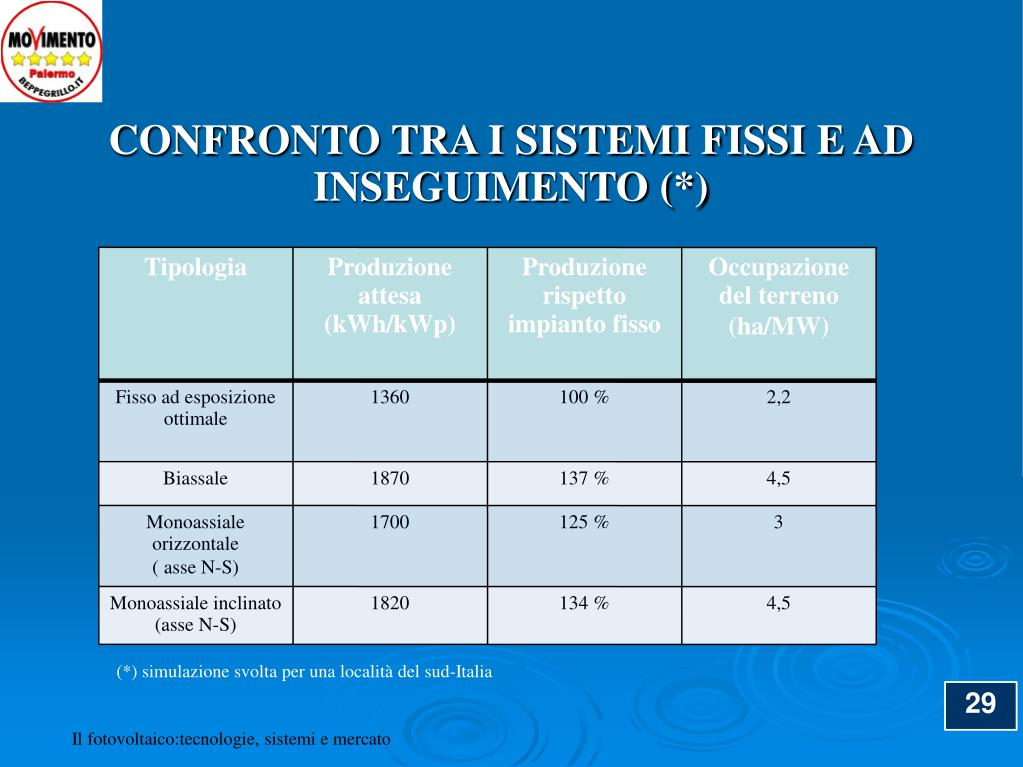 MOVIMENTO
Palermo
BEPPEGRILLO.IT

CONFRONTO TRA I SISTEMI FISSI E AD INSEGUIMENTO (*)

| Tipologia | Produzione attesa (kWh/kWp) | Produzione rispetto impianto fisso | Occupazione del terreno (ha/MW) |
|---|---|---|---|
| Fisso ad esposizione ottimale | 1360 | 100 % | 2,2 |
| Biassale | 1870 | 137 % | 4,5 |
| Monoassiale orizzontale ( asse N-S) | 1700 | 125 % | 3 |
| Monoassiale inclinato (asse N-S) | 1820 | 134 % | 4,5 |

(*) simulazione svolta per una località del sud-Italia

29

Il fotovoltaico:tecnologie, sistemi e mercato